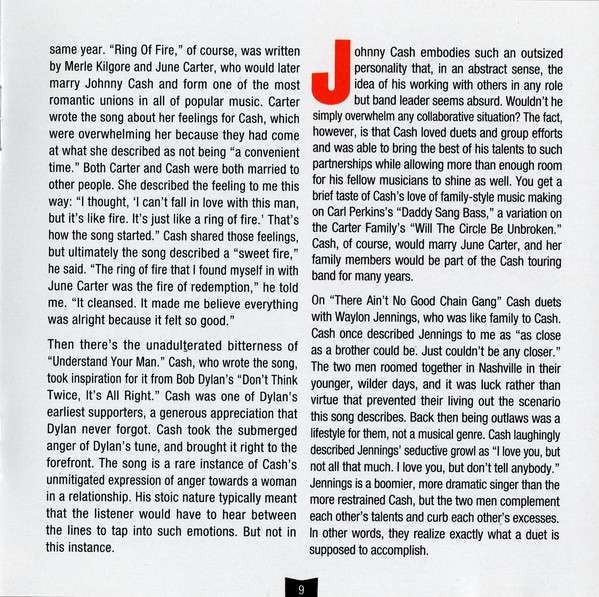 same year. "Ring Of Fire," of course, was written by Merle Kilgore and June Carter, who would later marry Johnny Cash and form one of the most romantic unions in all of popular music. Carter wrote the song about her feelings for Cash, which were overwhelming her because they had come at what she described as not being "a convenient time." Both Carter and Cash were both married to other people. She described the feeling to me this way: "I thought, 'I can't fall in love with this man, but it's like fire. It's just like a ring of fire.' That's how the song started." Cash shared those feelings, but ultimately the song described a "sweet fire," he said. "The ring of fire that I found myself in with June Carter was the fire of redemption," he told me. "It cleansed. It made me believe everything was alright because it felt so good."

Then there's the unadulterated bitterness of "Understand Your Man." Cash, who wrote the song, took inspiration for it from Bob Dylan's "Don't Think Twice, It's All Right." Cash was one of Dylan's earliest supporters, a generous appreciation that Dylan never forgot. Cash took the submerged anger of Dylan's tune, and brought it right to the forefront. The song is a rare instance of Cash's unmitigated expression of anger towards a woman in a relationship. His stoic nature typically meant that the listener would have to hear between the lines to tap into such emotions. But not in this instance.

Johnny Cash embodies such an outsized personality that, in an abstract sense, the idea of his working with others in any role but band leader seems absurd. Wouldn't he simply overwhelm any collaborative situation? The fact, however, is that Cash loved duets and group efforts and was able to bring the best of his talents to such partnerships while allowing more than enough room for his fellow musicians to shine as well. You get a brief taste of Cash's love of family-style music making on Carl Perkins's "Daddy Sang Bass," a variation on the Carter Family's "Will The Circle Be Unbroken." Cash, of course, would marry June Carter, and her family members would be part of the Cash touring band for many years.

On "There Ain't No Good Chain Gang" Cash duets with Waylon Jennings, who was like family to Cash. Cash once described Jennings to me as "as close as a brother could be. Just couldn't be any closer." The two men roomed together in Nashville in their younger, wilder days, and it was luck rather than virtue that prevented their living out the scenario this song describes. Back then being outlaws was a lifestyle for them, not a musical genre. Cash laughingly described Jennings' seductive growl as "I love you, but not all that much. I love you, but don't tell anybody." Jennings is a boomier, more dramatic singer than the more restrained Cash, but the two men complement each other's talents and curb each other's excesses. In other words, they realize exactly what a duet is supposed to accomplish.

9